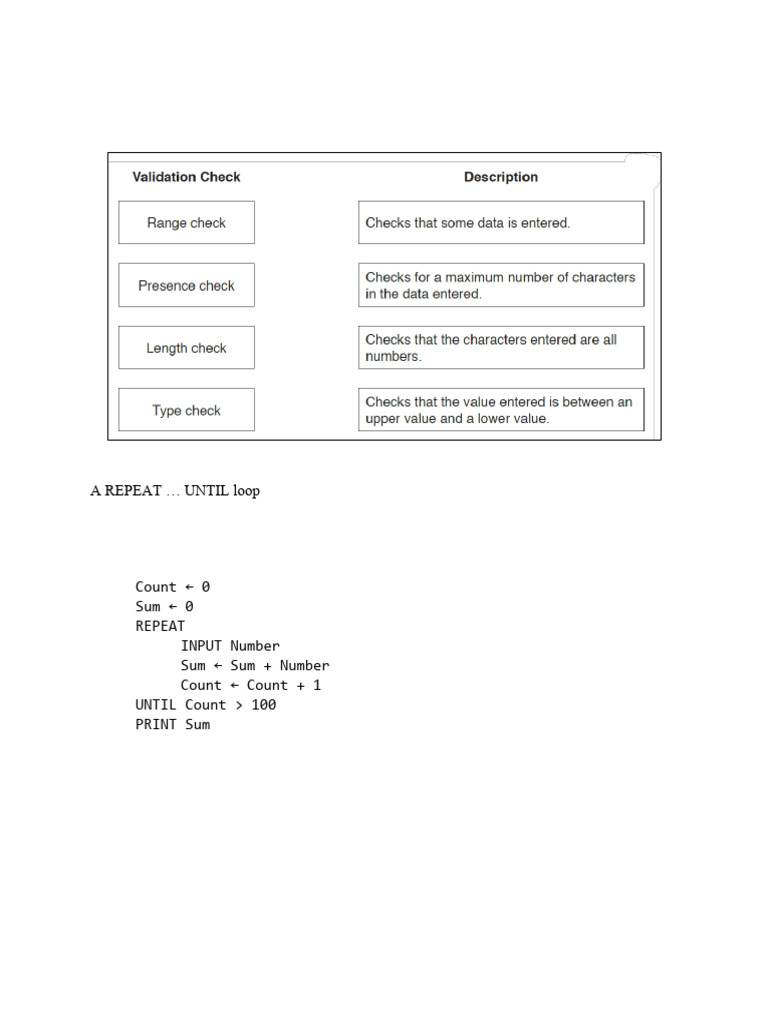 | Validation Check | Description |
|---|---|
| Range check | Checks that some data is entered. |
| Presence check | Checks for a maximum number of characters in the data entered. |
| Length check | Checks that the characters entered are all numbers. |
| Type check | Checks that the value entered is between an upper value and a lower value. |

A REPEAT … UNTIL loop

Count ← 0
Sum ← 0
REPEAT
INPUT Number
Sum ← Sum + Number
Count ← Count + 1
UNTIL Count > 100
PRINT Sum